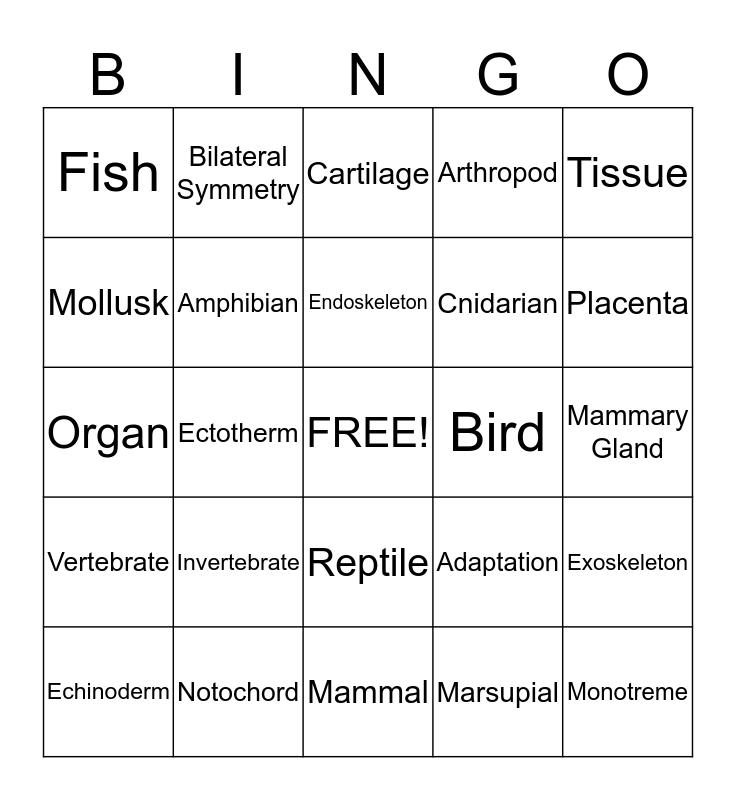 | B | I | N | G | O |
|---|---|---|---|---|
| Fish | Bilateral Symmetry | Cartilage | Arthropod | Tissue |
| Mollusk | Amphibian | Endoskeleton | Cnidarian | Placenta |
| Organ | Ectotherm | FREE! | Bird | Mammary Gland |
| Vertebrate | Invertebrate | Reptile | Adaptation | Exoskeleton |
| Echinoderm | Notochord | Mammal | Marsupial | Monotreme |